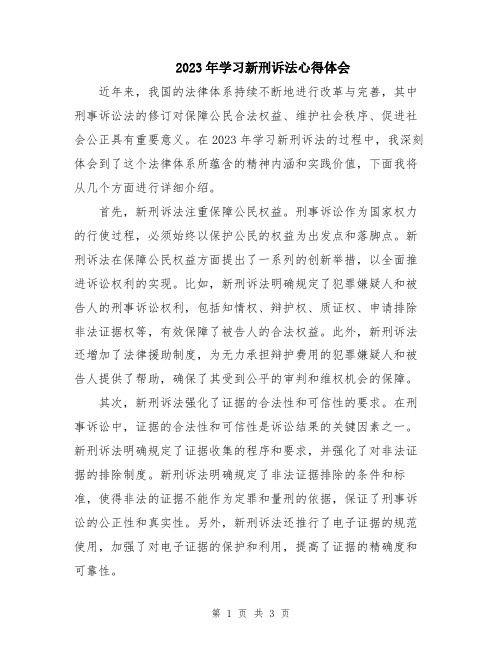 2023年学习新刑诉法心得体会

近年来，我国的法律体系持续不断地进行改革与完善，其中刑事诉讼法的修订对保障公民合法权益、维护社会秩序、促进社会公正具有重要意义。在2023年学习新刑诉法的过程中，我深刻体会到了这个法律体系所蕴含的精神内涵和实践价值，下面我将从几个方面进行详细介绍。

首先，新刑诉法注重保障公民权益。刑事诉讼作为国家权力的行使过程，必须始终以保护公民的权益为出发点和落脚点。新刑诉法在保障公民权益方面提出了一系列的创新举措，以全面推进诉讼权利的实现。比如，新刑诉法明确规定了犯罪嫌疑人和被告人的刑事诉讼权利，包括知情权、辩护权、质证权、申请排除非法证据权等，有效保障了被告人的合法权益。此外，新刑诉法还增加了法律援助制度，为无力承担辩护费用的犯罪嫌疑人和被告人提供了帮助，确保了其受到公平的审判和维权机会的保障。

其次，新刑诉法强化了证据的合法性和可信性的要求。在刑事诉讼中，证据的合法性和可信性是诉讼结果的关键因素之一。新刑诉法明确规定了证据收集的程序和要求，并强化了对非法证据的排除制度。新刑诉法明确规定了非法证据排除的条件和标准，使得非法的证据不能作为定罪和量刑的依据，保证了刑事诉讼的公正性和真实性。另外，新刑诉法还推行了电子证据的规范使用，加强了对电子证据的保护和利用，提高了证据的精确度和可靠性。

第 1 页 共 3 页